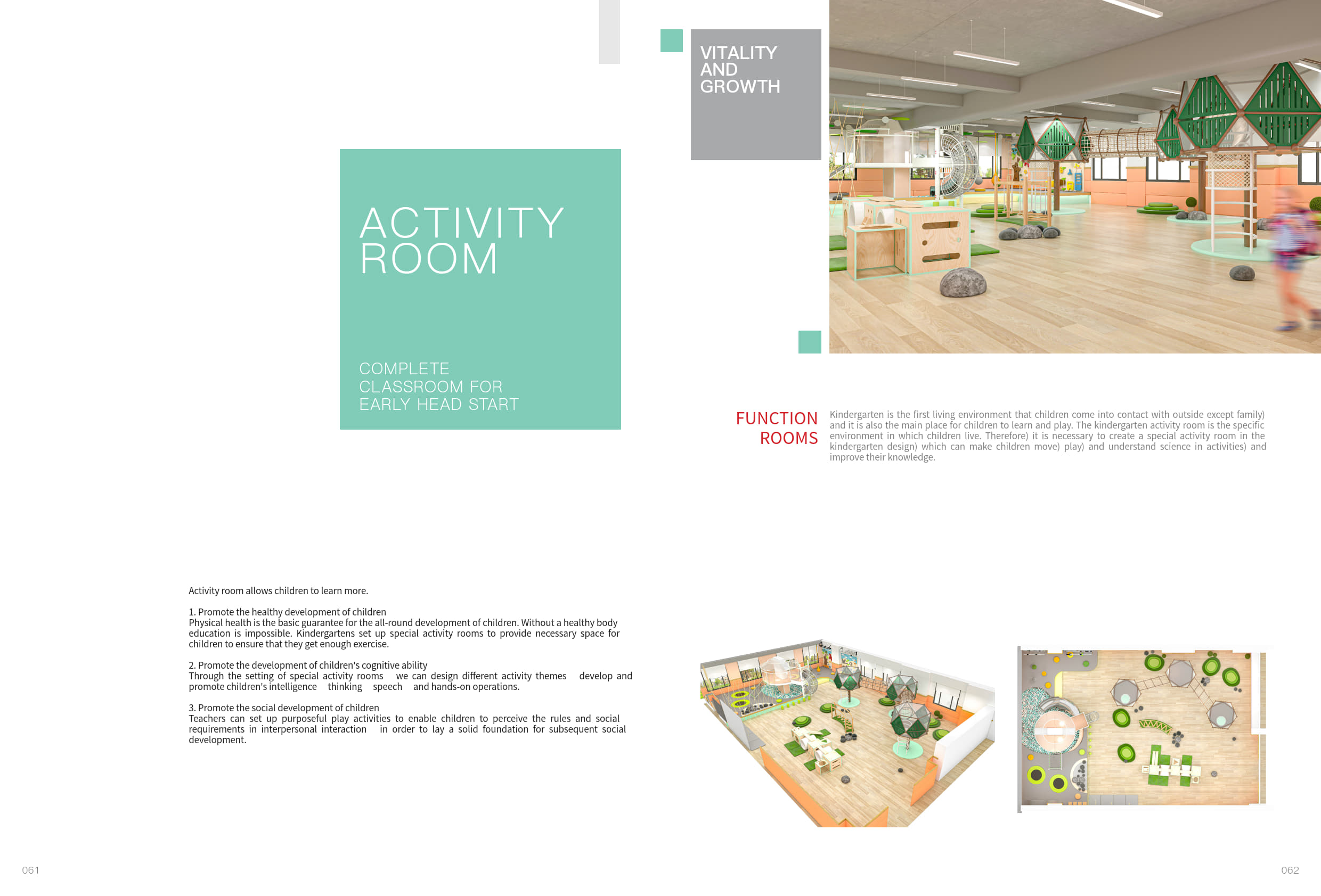 ACTIVITY ROOM

COMPLETE
CLASSROOM FOR
EARLY HEAD START

Activity room allows children to learn more.

1. Promote the healthy development of children
Physical health is the basic guarantee for the all-round development of children. Without a healthy body education is impossible. Kindergartens set up special activity rooms to provide necessary space for children to ensure that they get enough exercise.

2. Promote the development of children's cognitive ability
Through the setting of special activity rooms we can design different activity themes develop and promote children's intelligence thinking speech and hands-on operations.

3. Promote the social development of children
Teachers can set up purposeful play activities to enable children to perceive the rules and social requirements in interpersonal interaction in order to lay a solid foundation for subsequent social development.

061

VITALITY
AND
GROWTH

FUNCTION
ROOMS

Kindergarten is the first living environment that children come into contact with outside except family) and it is also the main place for children to learn and play. The kindergarten activity room is the specific environment in which children live. Therefore) it is necessary to create a special activity room in the kindergarten design) which can make children move) play) and understand science in activities) and improve their knowledge.

062